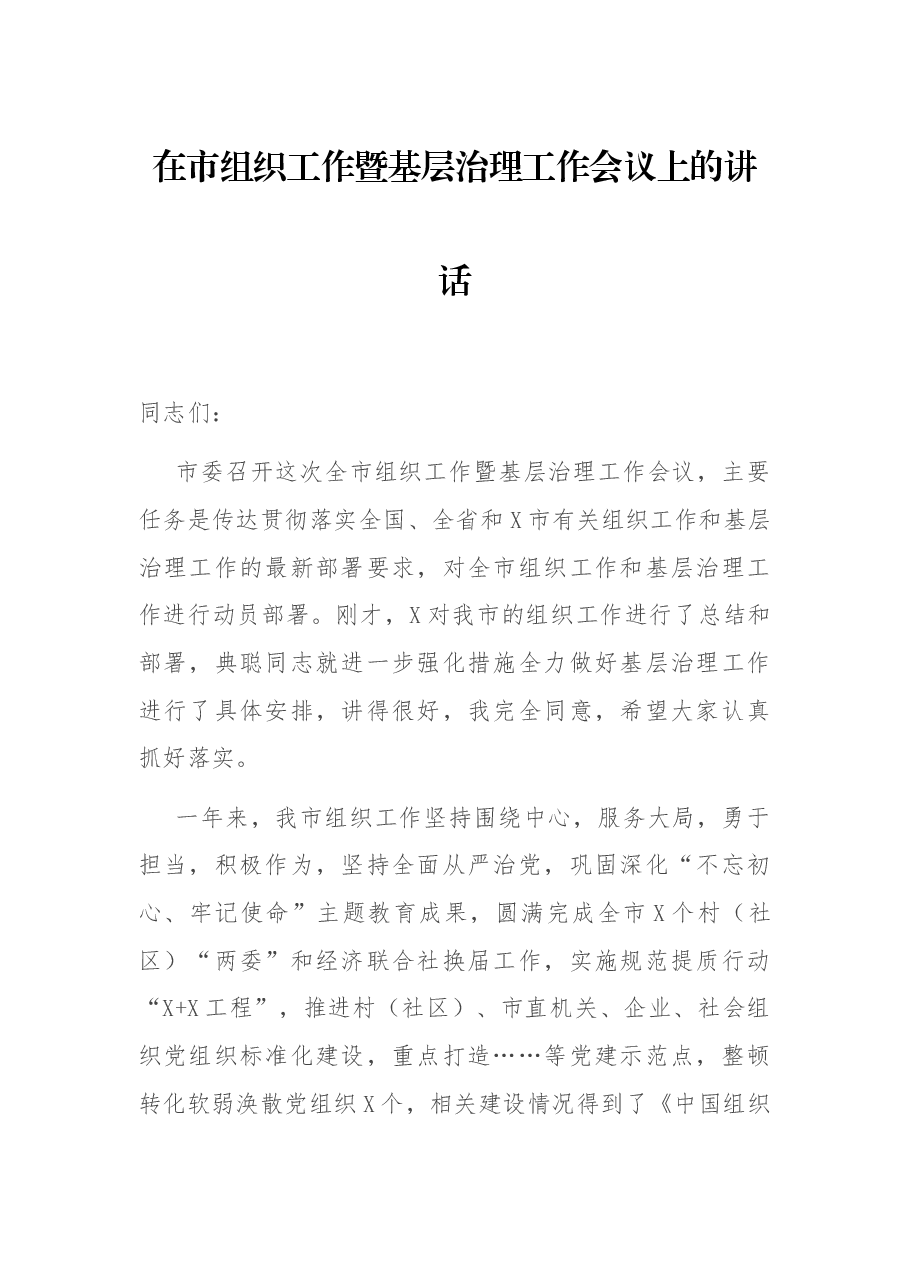 在市组织工作暨基层治理工作会议上的讲话

同志们：

市委召开这次全市组织工作暨基层治理工作会议，主要任务是传达贯彻落实全国、全省和X市有关组织工作和基层治理工作的最新部署要求，对全市组织工作和基层治理工作进行动员部署。刚才，X对我市的组织工作进行了总结和部署，典聪同志就进一步强化措施全力做好基层治理工作进行了具体安排，讲得很好，我完全同意，希望大家认真抓好落实。

一年来，我市组织工作坚持围绕中心，服务大局，勇于担当，积极作为，坚持全面从严治党，巩固深化“不忘初心、牢记使命”主题教育成果，圆满完成全市X个村（社区）“两委”和经济联合社换届工作，实施规范提质行动“X+X工程”，推进村（社区）、市直机关、企业、社会组织党组织标准化建设，重点打造……等党建示范点，整顿转化软弱涣散党组织X个，相关建设情况得到了《中国组织